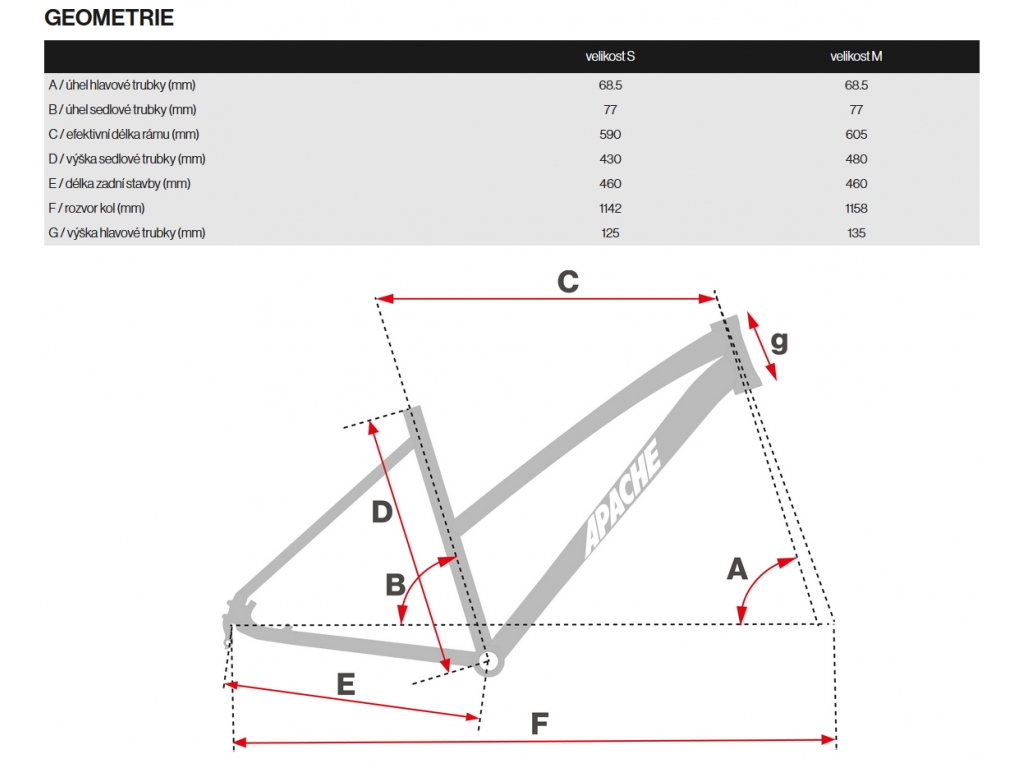 GEOMETRIE

| | velikost S | velikost M |
|---|---|---|
| A / úhel hlavové trubky (mm) | 68.5 | 68.5 |
| B / úhel sedlové trubky (mm) | 77 | 77 |
| C / efektivní délka rámu (mm) | 590 | 605 |
| D / výška sedlové trubky (mm) | 430 | 480 |
| E / délka zadní stavby (mm) | 460 | 460 |
| F / rozvor kol (mm) | 1142 | 1158 |
| G / výška hlavové trubky (mm) | 125 | 135 |

C
g
APACHE
D
B
A
E
F